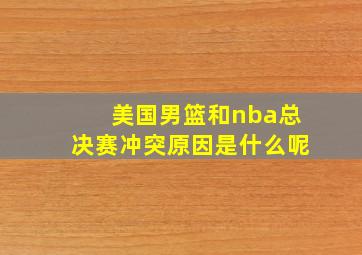 美国男篮和nba总决赛冲突原因是什么呢